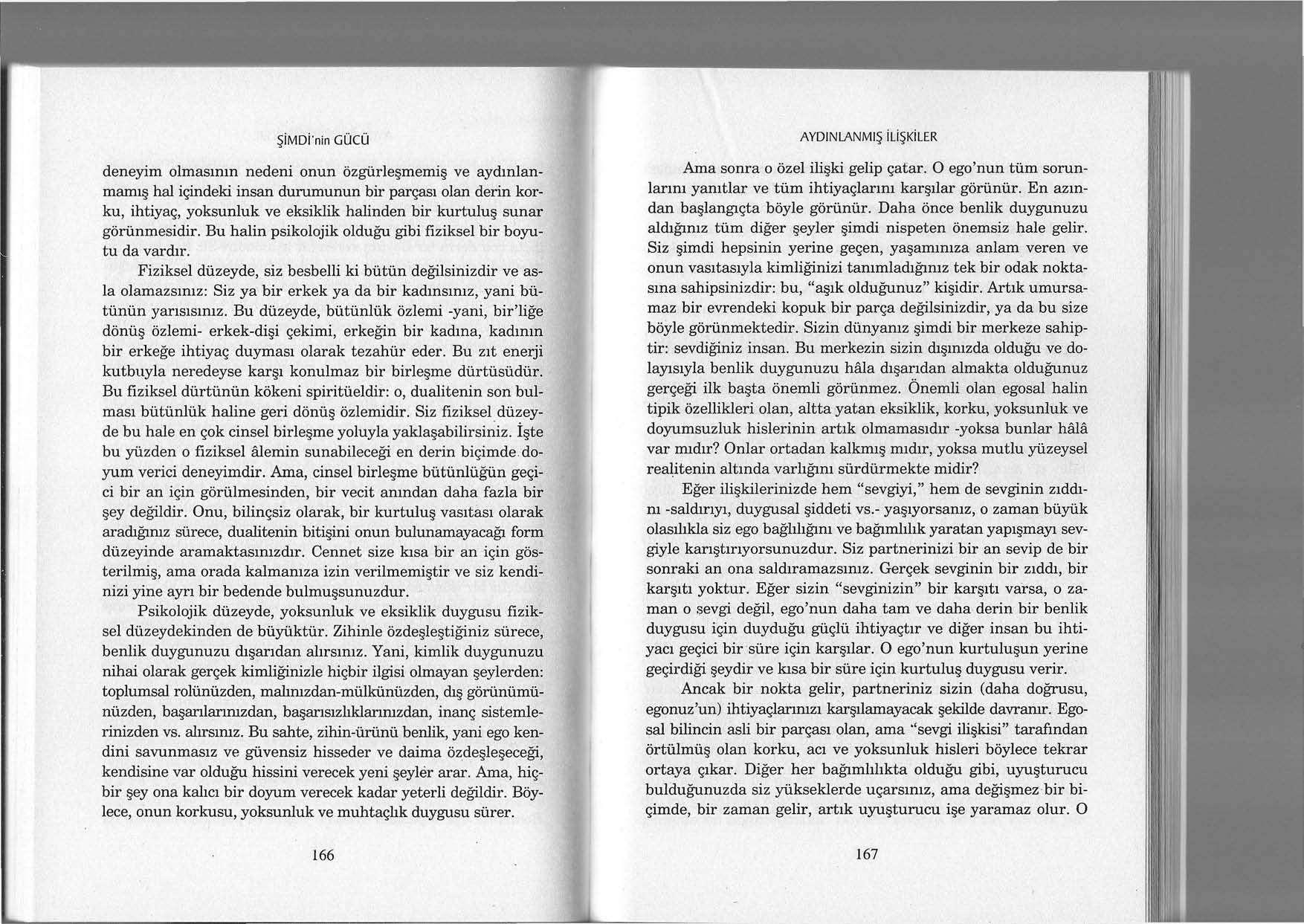 ŞİMDİ'nin GÜCÜ

deneyim olmasının nedeni onun özgürleşmemiş ve aydınlanmamış hal içindeki insan durumunun bir parçası olan derin korku, ihtiyaç, yoksunluk ve eksiklik halinden bir kurtuluş sunar görünmesidir. Bu halin psikolojik olduğu gibi fiziksel bir boyutu da vardır.

Fiziksel düzeyde, siz besbelli ki bütün değilsinizdir ve asla olamazsınız: Siz ya bir erkek ya da bir kadınsınız, yani bütünün yarısısınız. Bu düzeyde, bütünlük özlemi -yani, bir'liğe dönüş özlemi- erkek-dişi çekimi, erkeğin bir kadına, kadının bir erkeğe ihtiyaç duyması olarak tezahür eder. Bu zıt enerji kutbuyla neredeyse karşı konulmaz bir birleşme dürtüsüdür. Bu fiziksel dürtünün kökeni spiritüeldir: o, dualitenin son bulması bütünlük haline geri dönüş özlemidir. Siz fiziksel düzeyde bu hale en çok cinsel birleşme yoluyla yaklaşabilirsiniz. İşte bu yüzden o fiziksel âlemin sunabileceği en derin biçimde doyum verici deneyimdir. Ama, cinsel birleşme bütünlüğün geçici bir an için görülmesinden, bir vecit anından daha fazla bir şey değildir. Onu, bilinçsiz olarak, bir kurtuluş vasıtası olarak aradığınız sürece, dualitenin bitişini onun bulunamayacağı form düzeyinde aramaktasınızdır. Cennet size kısa bir an için gösterilmiş, ama orada kalmanıza izin verilmemiştir ve siz kendinizi yine ayrı bir bedende bulmuşsunuzdur.

Psikolojik düzeyde, yoksunluk ve eksiklik duygusu fiziksel düzeydekinden de büyüktür. Zihinle özdeşleştiğiniz sürece, benlik duygunuzu dışarıdan alırsınız. Yani, kimlik duygunuzu nihai olarak gerçek kimliğinizle hiçbir ilgisi olmayan şeylerden: toplumsal rolünüzden, malınızdan-mülkünüzden, dış görünümünüzden, başarılarınızdan, başarısızlıklarınızdan, inanç sistemlerinizden vs. alırsınız. Bu sahte, zihin-ürünü benlik, yani ego kendini savunmasız ve güvensiz hisseder ve daima özdeşleşeceği, kendisine var olduğu hissini verecek yeni şeyler arar. Ama, hiçbir şey ona kalıcı bir doyum verecek kadar yeterli değildir. Böylece, onun korkusu, yoksunluk ve muhtaçlık duygusu sürer.

166

AYDINLANMIŞ İLİŞKİLER

Ama sonra o özel ilişki gelip çatar. O ego'nun tüm sorunlarını yanıtlar ve tüm ihtiyaçlarını karşılar görünür. En azından başlangıçta böyle görünür. Daha önce benlik duygunuzu aldığınız tüm diğer şeyler şimdi nispeten önemsiz hale gelir. Siz şimdi hepsinin yerine geçen, yaşamınıza anlam veren ve onun vasıtasıyla kimliğinizi tanımladığınız tek bir odak noktasına sahipsinizdir: bu, "aşık olduğunuz" kişidir. Artık umursamaz bir evrendeki kopuk bir parça değilsinizdir, ya da bu size böyle görünmektedir. Sizin dünyanız şimdi bir merkeze sahiptir: sevdiğiniz insan. Bu merkezin sizin dışınızda olduğu ve dolayısıyla benlik duygunuzu hâla dışarıdan almakta olduğunuz gerçeği ilk başta önemli görünmez. Önemli olan egosal halin tipik özellikleri olan, altta yatan eksiklik, korku, yoksunluk ve doyumsuzluk hislerinin artık olmamasıdır -yoksa bunlar hâlâ var mıdır? Onlar ortadan kalkmış mıdır, yoksa mutlu yüzeysel realitenin altında varlığını sürdürmekte midir?

Eğer ilişkilerinizde hem "sevgiyi," hem de sevginin zıddını -saldırıyı, duygusal şiddeti vs.- yaşıyorsanız, o zaman büyük olasılıkla siz ego bağlılığını ve bağımlılık yaratan yapışmayı sevgiyle karıştırıyorsunuzdur. Siz partnerinizi bir an sevip de bir sonraki an ona saldıramazsınız. Gerçek sevginin bir zıddı, bir karşıtı yoktur. Eğer sizin "sevginizin" bir karşıtı varsa, o zaman o sevgi değil, ego'nun daha tam ve daha derin bir benlik duygusu için duyduğu güçlü ihtiyaçtır ve diğer insan bu ihtiyacı geçici bir süre için karşılar. O ego'nun kurtuluşun yerine geçirdiği şeydir ve kısa bir süre için kurtuluş duygusu verir.

Ancak bir nokta gelir, partneriniz sizin (daha doğrusu, egonuz'un) ihtiyaçlarınızı karşılamayacak şekilde davranır. Egosal bilincin asli bir parçası olan, ama "sevgi ilişkisi" tarafından örtülmüş olan korku, acı ve yoksunluk hisleri böylece tekrar ortaya çıkar. Diğer her bağımlılıkta olduğu gibi, uyuşturucu bulduğunuzda siz yükseklerde uçarsınız, ama değişmez bir biçimde, bir zaman gelir, artık uyuşturucu işe yaramaz olur. O

167